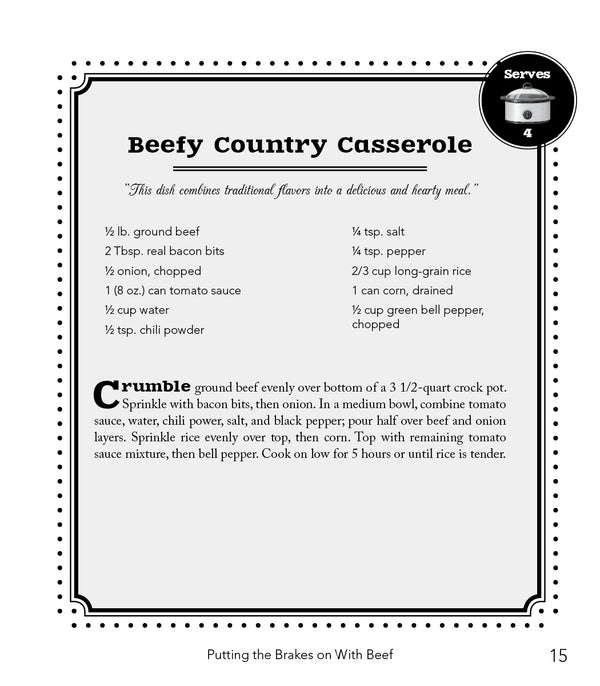 Serves
4

Beefy Country Casserole

"This dish combines traditional flavors into a delicious and hearty meal."

½ lb. ground beef
2 Tbsp. real bacon bits
½ onion, chopped
1 (8 oz.) can tomato sauce
½ cup water
½ tsp. chili powder

¼ tsp. salt
¼ tsp. pepper
2/3 cup long-grain rice
1 can corn, drained
½ cup green bell pepper, chopped

Crumble ground beef evenly over bottom of a 3 1/2-quart crock pot. Sprinkle with bacon bits, then onion. In a medium bowl, combine tomato sauce, water, chili power, salt, and black pepper; pour half over beef and onion layers. Sprinkle rice evenly over top, then corn. Top with remaining tomato sauce mixture, then bell pepper. Cook on low for 5 hours or until rice is tender.

Putting the Brakes on With Beef 15